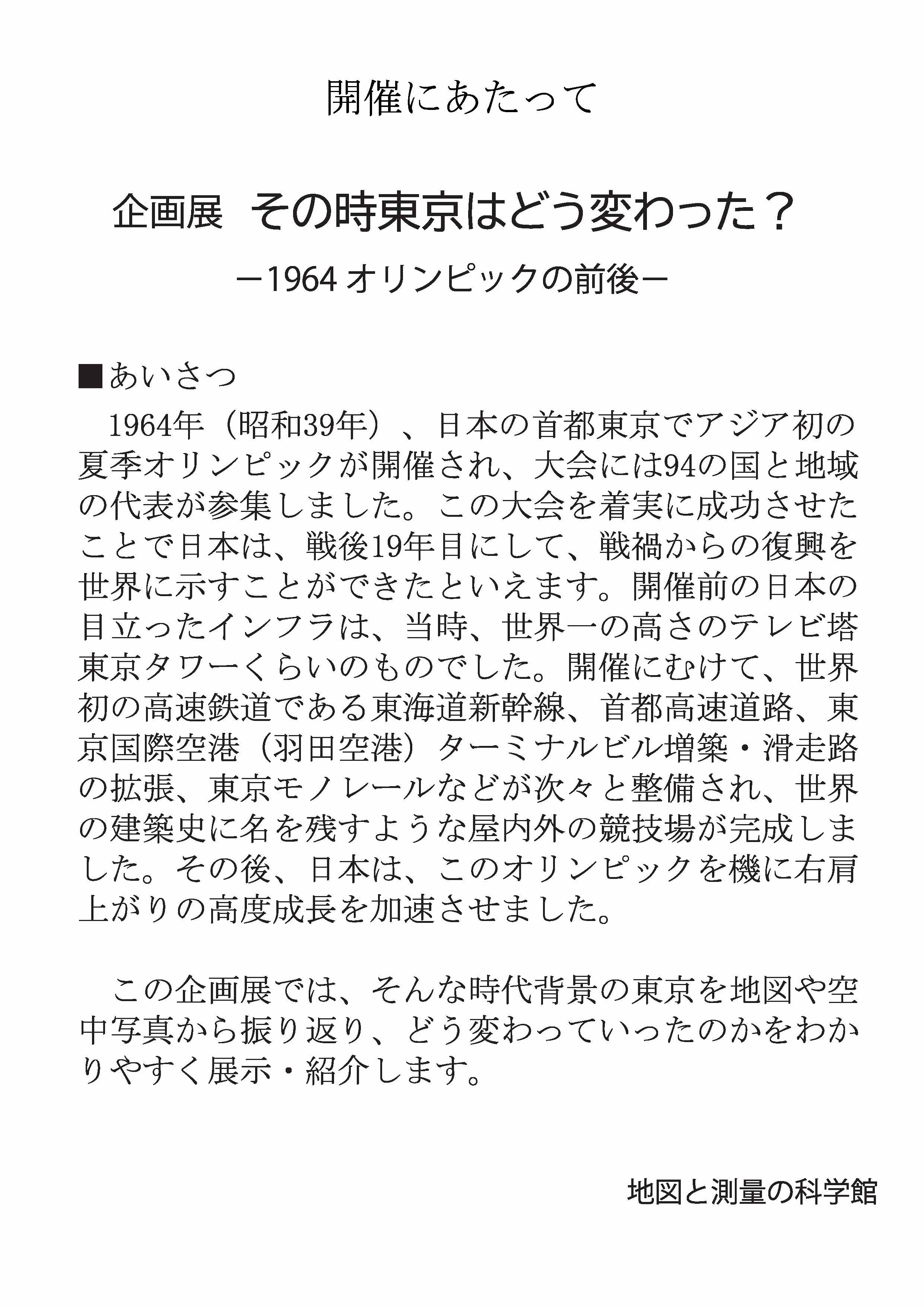 開催にあたって

企画展　その時東京はどう変わった？

－1964 オリンピックの前後－

■あいさつ

1964年（昭和39年）、日本の首都東京でアジア初の夏季オリンピックが開催され、大会には94の国と地域の代表が参集しました。この大会を着実に成功させたことで日本は、戦後19年目にして、戦禍からの復興を世界に示すことができたといえます。開催前の日本の目立ったインフラは、当時、世界一の高さのテレビ塔東京タワーくらいのものでした。開催にむけて、世界初の高速鉄道である東海道新幹線、首都高速道路、東京国際空港（羽田空港）ターミナルビル増築・滑走路の拡張、東京モノレールなどが次々と整備され、世界の建築史に名を残すような屋内外の競技場が完成しました。その後、日本は、このオリンピックを機に右肩上がりの高度成長を加速させました。

この企画展では、そんな時代背景の東京を地図や空中写真から振り返り、どう変わっていったのかをわかりやすく展示・紹介します。

地図と測量の科学館